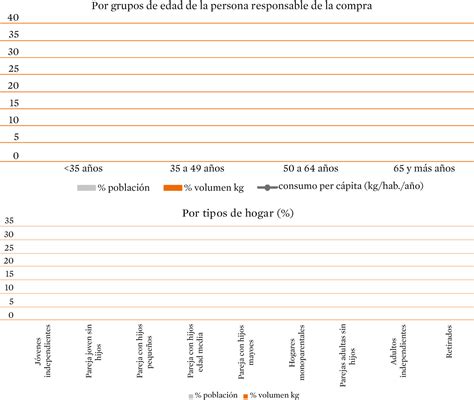 Por grupos de edad de la persona responsable de la compra

40
35
30
25
20
15
10
5
0

<35 años
35 a 49 años
50 a 64 años
65 y más años

% población
% volumen kg
consumo per cápita (kg/hab./año)

Por tipos de hogar (%)

35
30
25
20
15
10
5
0

Jóvenes independientes
Pareja joven sin hijos
Pareja con hijos pequeños
Pareja con hijos edad media
Pareja con hijos mayoes
Hogares monoparentales
Parejas adultas sin hijos
Adultos independientes
Retirados

% población
% volumen kg